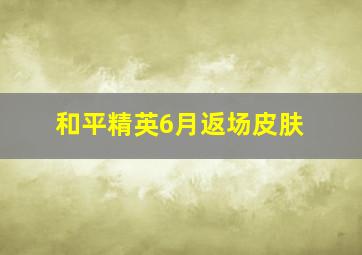 和平精英6月返场皮肤